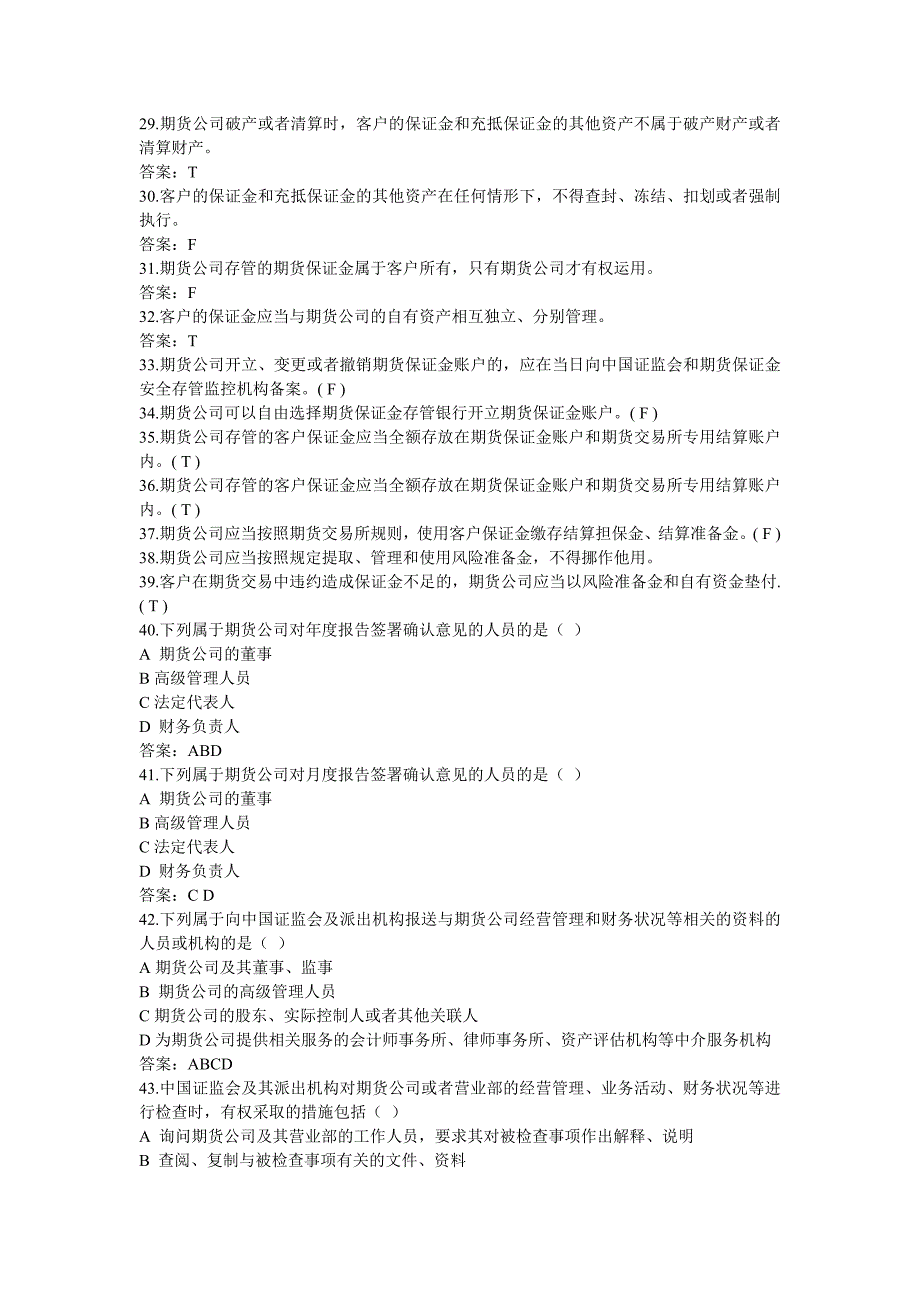 29.期货公司破产或者清算时，客户的保证金和充抵保证金的其他资产不属于破产财产或者清算财产。
答案：T
30.客户的保证金和充抵保证金的其他资产在任何情形下，不得查封、冻结、扣划或者强制执行。
答案：F
31.期货公司存管的期货保证金属于客户所有，只有期货公司才有权运用。
答案：F
32.客户的保证金应当与期货公司的自有资产相互独立、分别管理。
答案：T
33.期货公司开立、变更或者撤销期货保证金账户的，应在当日向中国证监会和期货保证金安全存管监控机构备案。( F )
34.期货公司可以自由选择期货保证金存管银行开立期货保证金账户。( F )
35.期货公司存管的客户保证金应当全额存放在期货保证金账户和期货交易所专用结算账户内。( T )
36.期货公司存管的客户保证金应当全额存放在期货保证金账户和期货交易所专用结算账户内。( T )
37.期货公司应当按照期货交易所规则，使用客户保证金缴存结算担保金、结算准备金。( F )
38.期货公司应当按照规定提取、管理和使用风险准备金，不得挪作他用。
39.客户在期货交易中违约造成保证金不足的，期货公司应当以风险准备金和自有资金垫付. ( T )
40.下列属于期货公司对年度报告签署确认意见的人员的是（ ）
A 期货公司的董事
B 高级管理人员
C 法定代表人
D 财务负责人
答案：ABD
41.下列属于期货公司对月度报告签署确认意见的人员的是（ ）
A 期货公司的董事
B 高级管理人员
C 法定代表人
D 财务负责人
答案：C D
42.下列属于向中国证监会及派出机构报送与期货公司经营管理和财务状况等相关的资料的人员或机构的是（ ）
A 期货公司及其董事、监事
B 期货公司的高级管理人员
C 期货公司的股东、实际控制人或者其他关联人
D 为期货公司提供相关服务的会计师事务所、律师事务所、资产评估机构等中介服务机构
答案：ABCD
43.中国证监会及其派出机构对期货公司或者营业部的经营管理、业务活动、财务状况等进行检查时，有权采取的措施包括（ ）
A 询问期货公司及其营业部的工作人员，要求其对被检查事项作出解释、说明
B 查阅、复制与被检查事项有关的文件、资料